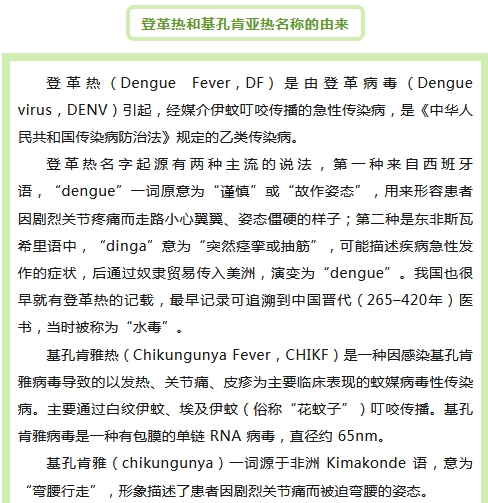 登革热和基孔肯亚热名称的由来

登革热（Dengue Fever，DF）是由登革病毒（Dengue virus，DENV）引起，经媒介伊蚊叮咬传播的急性传染病，是《中华人民共和国传染病防治法》规定的乙类传染病。

登革热名字起源有两种主流的说法，第一种来自西班牙语，“dengue”一词原意为“谨慎”或“故作姿态”，用来形容患者因剧烈关节疼痛而走路小心翼翼、姿态僵硬的样子；第二种是东非斯瓦希里语中，“dinga”意为“突然痉挛或抽筋”，可能描述疾病急性发作的症状，后通过奴隶贸易传入美洲，演变为“dengue”。我国也很早就有登革热的记载，最早记录可追溯到中国晋代（265–420年）医书，当时被称为“水毒”。

基孔肯雅热（Chikungunya Fever，CHIKF）是一种因感染基孔肯雅病毒导致的以发热、关节痛、皮疹为主要临床表现的蚊媒病毒性传染病。主要通过白纹伊蚊、埃及伊蚊（俗称“花蚊子”）叮咬传播。基孔肯雅病毒是一种有包膜的单链 RNA 病毒，直径约 65nm。

基孔肯雅（chikungunya）一词源于非洲 Kimakonde 语，意为“弯腰行走”，形象描述了患者因剧烈关节痛而被迫弯腰的姿态。